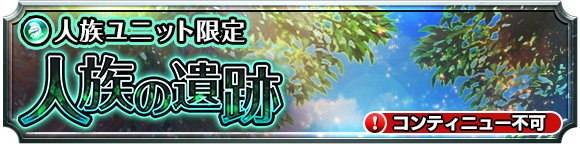 人族ユニット限定
人族の遺跡
!
コンティニュー不可